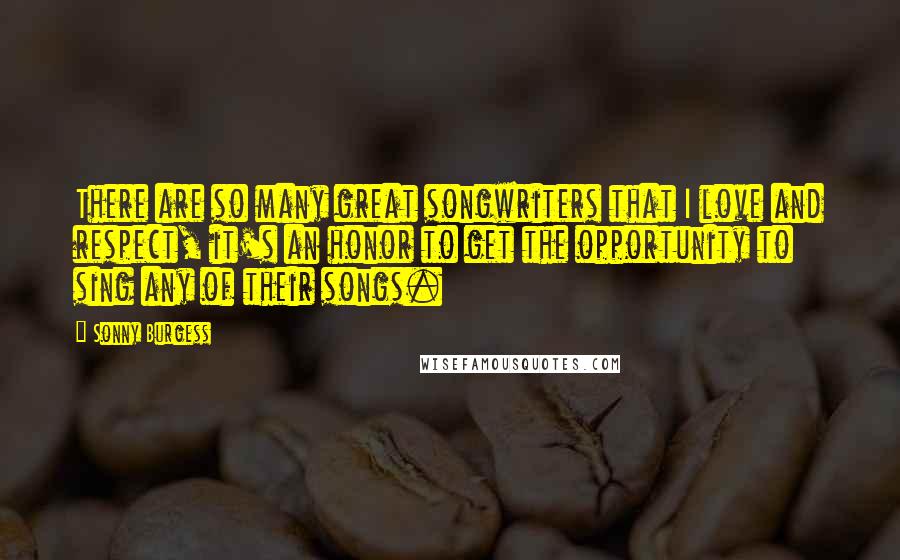 There are so many great songwriters that I love and respect, it's an honor to get the opportunity to sing any of their songs.

Sonny Burgess

WISEFAMOUSQUOTES.COM